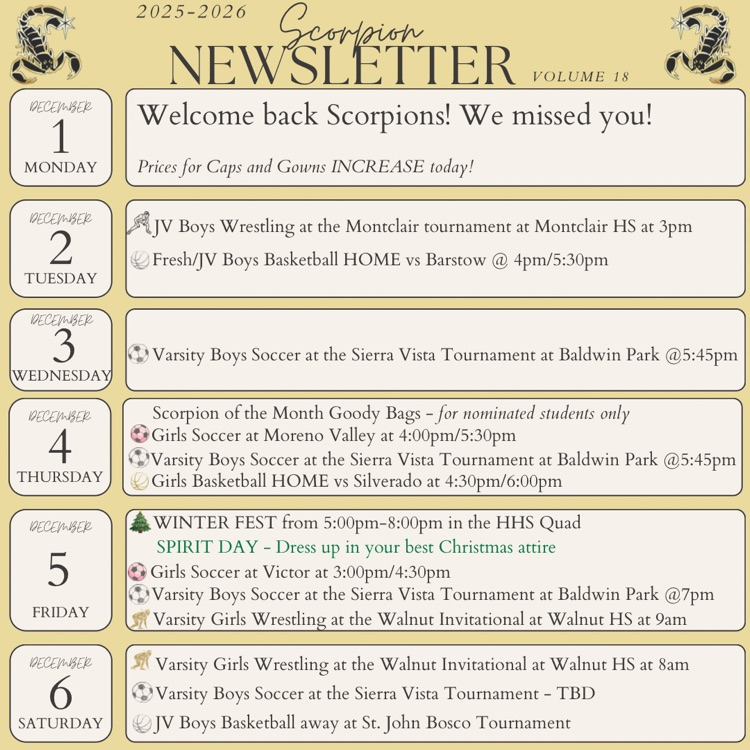 2025-2026
Scorpion
NEWSLETTER
VOLUME 18

DECEMBER
1
MONDAY

Welcome back Scorpions! We missed you!

Prices for Caps and Gowns INCREASE today!

DECEMBER
2
TUESDAY

JV Boys Wrestling at the Montclair tournament at Montclair HS at 3pm

Fresh/JV Boys Basketball HOME vs Barstow @ 4pm/5:30pm

DECEMBER
3
WEDNESDAY

Varsity Boys Soccer at the Sierra Vista Tournament at Baldwin Park @5:45pm

DECEMBER
4
THURSDAY

Scorpion of the Month Goody Bags - for nominated students only
Girls Soccer at Moreno Valley at 4:00pm/5:30pm
Varsity Boys Soccer at the Sierra Vista Tournament at Baldwin Park @5:45pm
Girls Basketball HOME vs Silverado at 4:30pm/6:00pm

DECEMBER
5
FRIDAY

WINTER FEST from 5:00pm-8:00pm in the HHS Quad
SPIRIT DAY - Dress up in your best Christmas attire
Girls Soccer at Victor at 3:00pm/4:30pm
Varsity Boys Soccer at the Sierra Vista Tournament at Baldwin Park @7pm
Varsity Girls Wrestling at the Walnut Invitational at Walnut HS at 9am

DECEMBER
6
SATURDAY

Varsity Girls Wrestling at the Walnut Invitational at Walnut HS at 8am

Varsity Boys Soccer at the Sierra Vista Tournament - TBD

JV Boys Basketball away at St. John Bosco Tournament